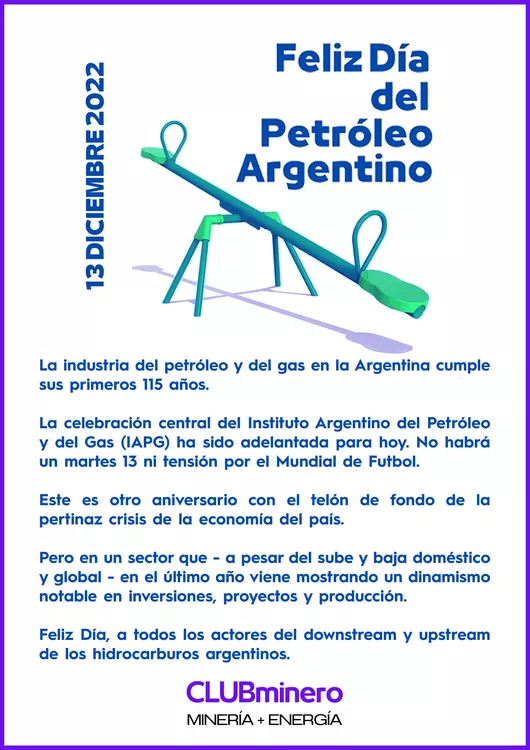 13 DICIEMBRE 2022

Feliz Día del Petróleo Argentino

La industria del petróleo y del gas en la Argentina cumple sus primeros 115 años.

La celebración central del Instituto Argentino del Petróleo y del Gas (IAPG) ha sido adelantada para hoy. No habrá un martes 13 ni tensión por el Mundial de Futbol.

Este es otro aniversario con el telón de fondo de la pertinaz crisis de la economía del país.

Pero en un sector que - a pesar del sube y baja doméstico y global - en el último año viene mostrando un dinamismo notable en inversiones, proyectos y producción.

Feliz Día, a todos los actores del downstream y upstream de los hidrocarburos argentinos.

CLUBminero
MINERÍA + ENERGÍA